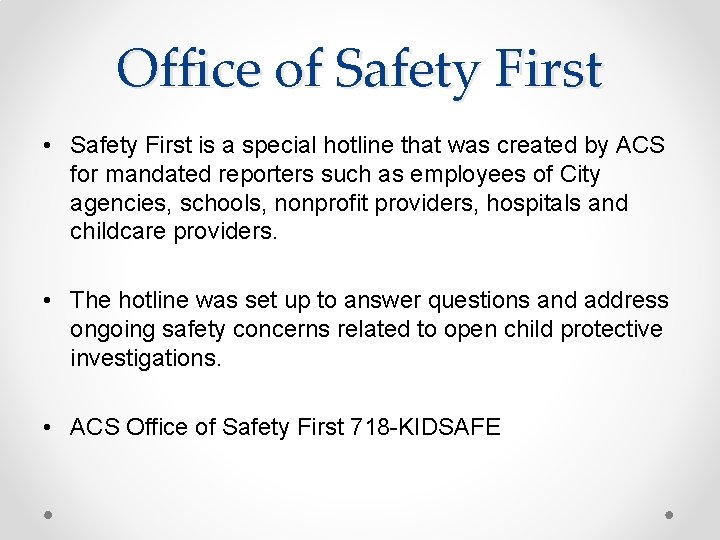 Office of Safety First

• Safety First is a special hotline that was created by ACS for mandated reporters such as employees of City agencies, schools, nonprofit providers, hospitals and childcare providers.

• The hotline was set up to answer questions and address ongoing safety concerns related to open child protective investigations.

• ACS Office of Safety First 718-KIDSAFE